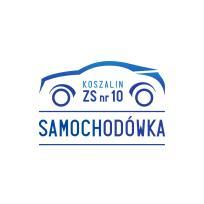 KOSZALIN
ZS nr 10

SAMOCHODÓWKA